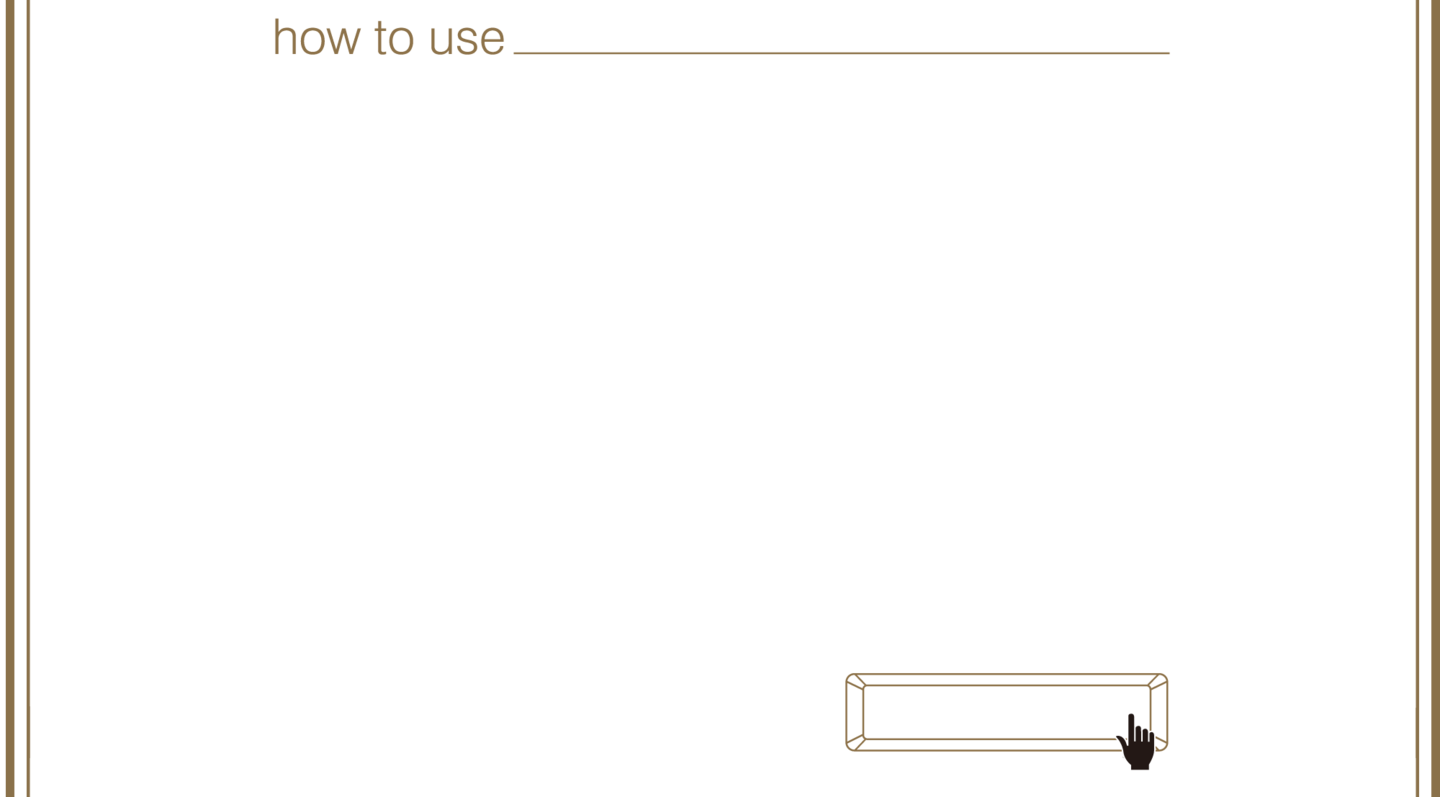 how to use